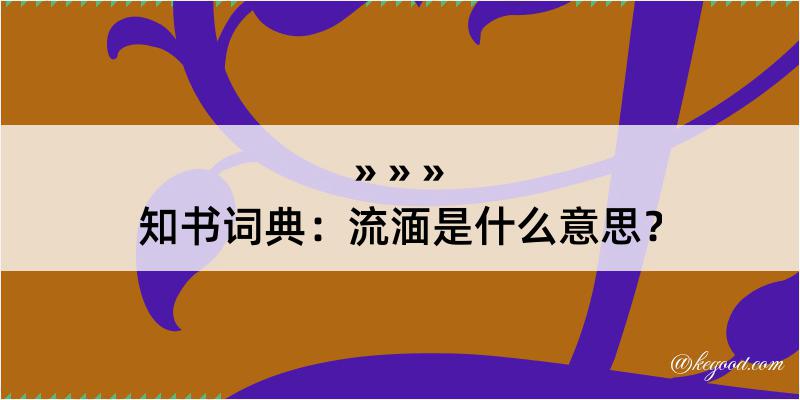 » » »

知书词典：流湎是什么意思？

@kegood.com